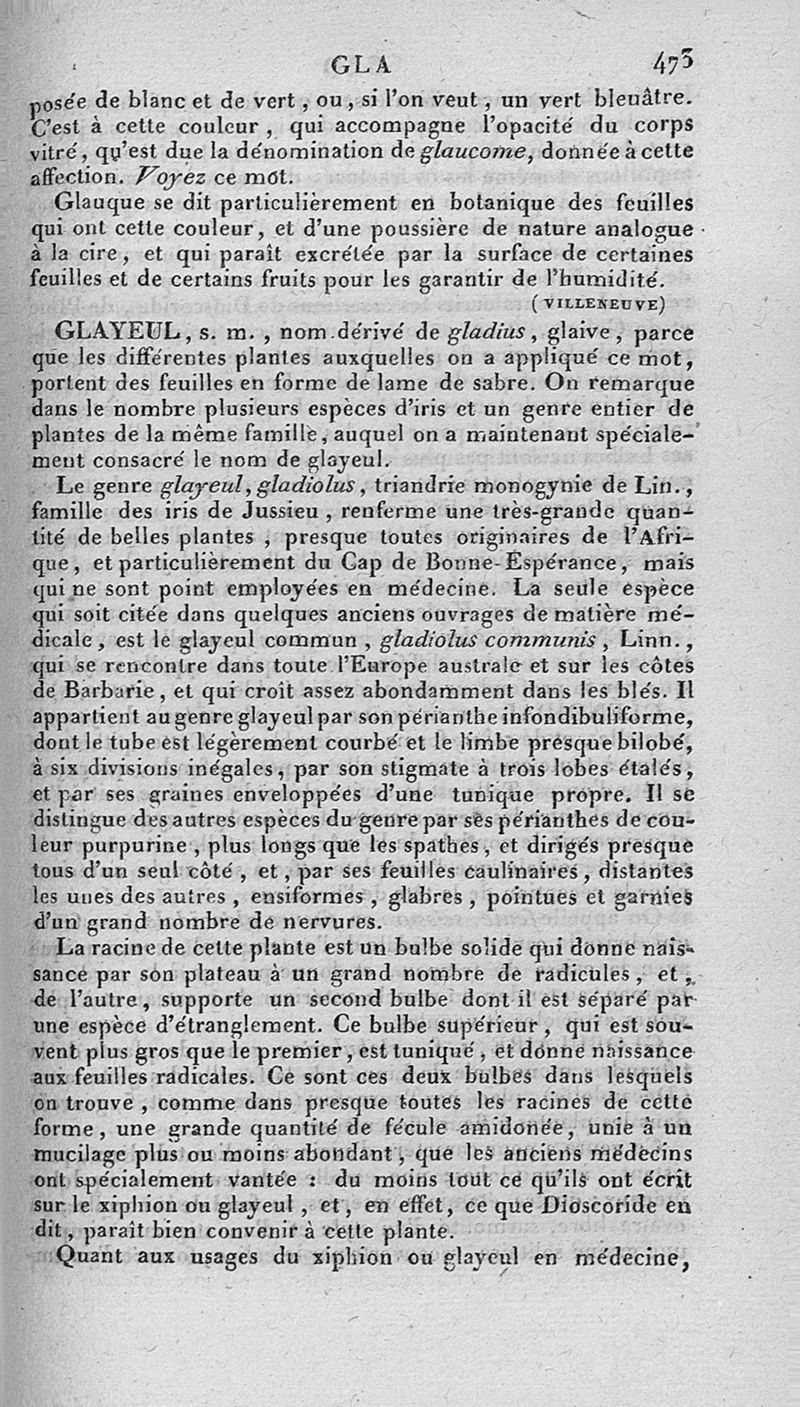 GLA 473

posée de blanc et de vert, ou, si l'on veut, un vert bleuâtre. C'est à cette couleur, qui accompagne l'opacité du corps vitré, qu'est due la dénomination de glaucome, donnée à cette affection. Voyez ce mot.

Glauque se dit particulièrement en botanique des feuilles qui ont cette couleur, et d'une poussière de nature analogue à la cire, et qui paraît excrétée par la surface de certaines feuilles et de certains fruits pour les garantir de l'humidité.

(VILLENEUVE)

GLAYEUL, s. m., nom dérivé de gladius, glaive, parce que les différentes plantes auxquelles on a appliqué ce mot, portent des feuilles en forme de lame de sabre. On remarque dans le nombre plusieurs espèces d'iris et un genre entier de plantes de la même famille, auquel on a maintenant spécialement consacré le nom de glayeul.

Le genre glayeul, gladiolus, triandrie monogynie de Lin., famille des iris de Jussieu, renferme une très-grande quantité de belles plantes, presque toutes originaires de l'Afrique, et particulièrement du Cap de Bonne-Espérance, mais qui ne sont point employées en médecine. La seule espèce qui soit citée dans quelques anciens ouvrages de matière médicale, est le glayeul commun, gladiolus communis, Linn., qui se rencontre dans toute l'Europe australe et sur les côtes de Barbarie, et qui croît assez abondamment dans les blés. Il appartient au genre glayeul par son périanthe infondibuliforme, dont le tube est légèrement courbé et le limbe presque bilobé, à six divisions inégales, par son stigmate à trois lobes étalés, et par ses graines enveloppées d'une tunique propre. Il se distingue des autres espèces du genre par ses périanthes de couleur purpurine, plus longs que les spathes, et dirigés presque tous d'un seul côté, et, par ses feuilles caulinaires, distantes les unes des autres, ensiformes, glabres, pointues et garnies d'un grand nombre de nervures.

La racine de cette plante est un bulbe solide qui donne naissance par son plateau à un grand nombre de radicules, et, de l'autre, supporte un second bulbe dont il est séparé par une espèce d'étranglement. Ce bulbe supérieur, qui est souvent plus gros que le premier, est tuniqué, et donne naissance aux feuilles radicales. Ce sont ces deux bulbes dans lesquels on trouve, comme dans presque toutes les racines de cette forme, une grande quantité de fécule amidonée, unie à un mucilage plus ou moins abondant, que les anciens médecins ont spécialement vantée : du moins tout ce qu'ils ont écrit sur le xiphion ou glayeul, et, en effet, ce que Dioscoride en dit, paraît bien convenir à cette plante.

Quant aux usages du xiphion ou glayeul en médecine,